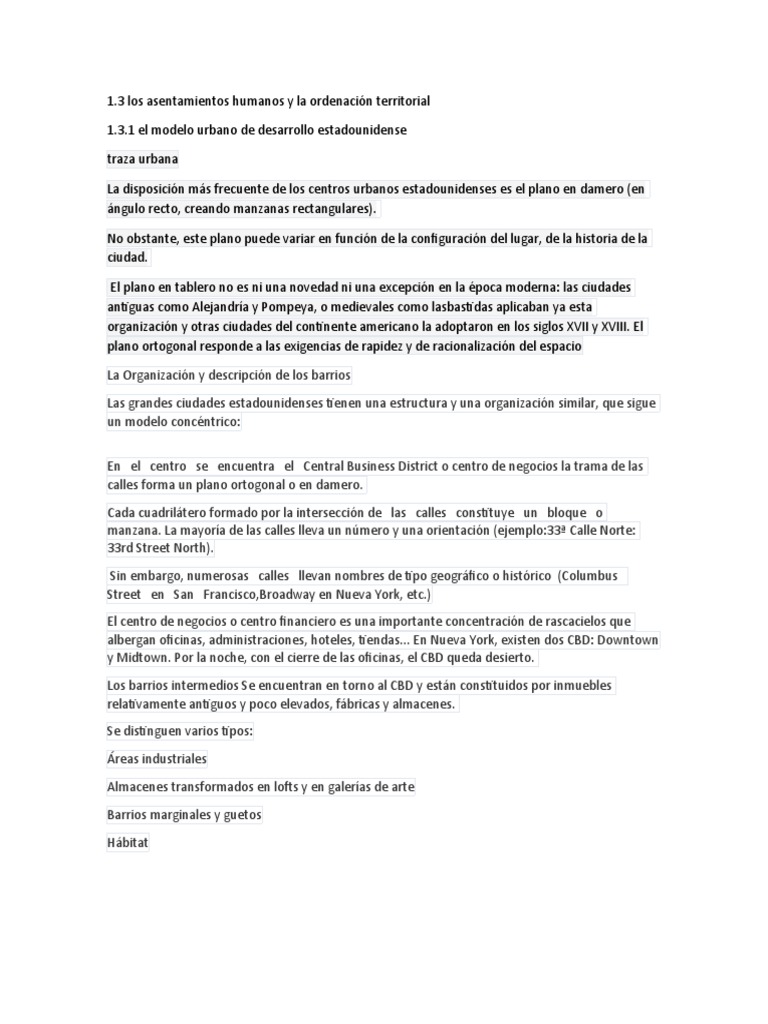 1.3 los asentamientos humanos y la ordenación territorial

1.3.1 el modelo urbano de desarrollo estadounidense

traza urbana

La disposición más frecuente de los centros urbanos estadounidenses es el plano en damero (en ángulo recto, creando manzanas rectangulares).

No obstante, este plano puede variar en función de la configuración del lugar, de la historia de la ciudad.

El plano en tablero no es ni una novedad ni una excepción en la época moderna: las ciudades antiguas como Alejandría y Pompeya, o medievales como lasbastidas aplicaban ya esta organización y otras ciudades del continente americano la adoptaron en los siglos XVII y XVIII. El plano ortogonal responde a las exigencias de rapidez y de racionalización del espacio

La Organización y descripción de los barrios

Las grandes ciudades estadounidenses tienen una estructura y una organización similar, que sigue un modelo concéntrico:

En el centro se encuentra el Central Business District o centro de negocios la trama de las calles forma un plano ortogonal o en damero.

Cada cuadrilátero formado por la intersección de las calles constituye un bloque o manzana. La mayoría de las calles lleva un número y una orientación (ejemplo:33ª Calle Norte: 33rd Street North).

Sin embargo, numerosas calles llevan nombres de tipo geográfico o histórico (Columbus Street en San Francisco,Broadway en Nueva York, etc.)

El centro de negocios o centro financiero es una importante concentración de rascacielos que albergan oficinas, administraciones, hoteles, tiendas... En Nueva York, existen dos CBD: Downtown y Midtown. Por la noche, con el cierre de las oficinas, el CBD queda desierto.

Los barrios intermedios Se encuentran en torno al CBD y están constituidos por inmuebles relativamente antiguos y poco elevados, fábricas y almacenes.

Se distinguen varios tipos:

Áreas industriales

Almacenes transformados en lofts y en galerías de arte

Barrios marginales y guetos

Hábitat